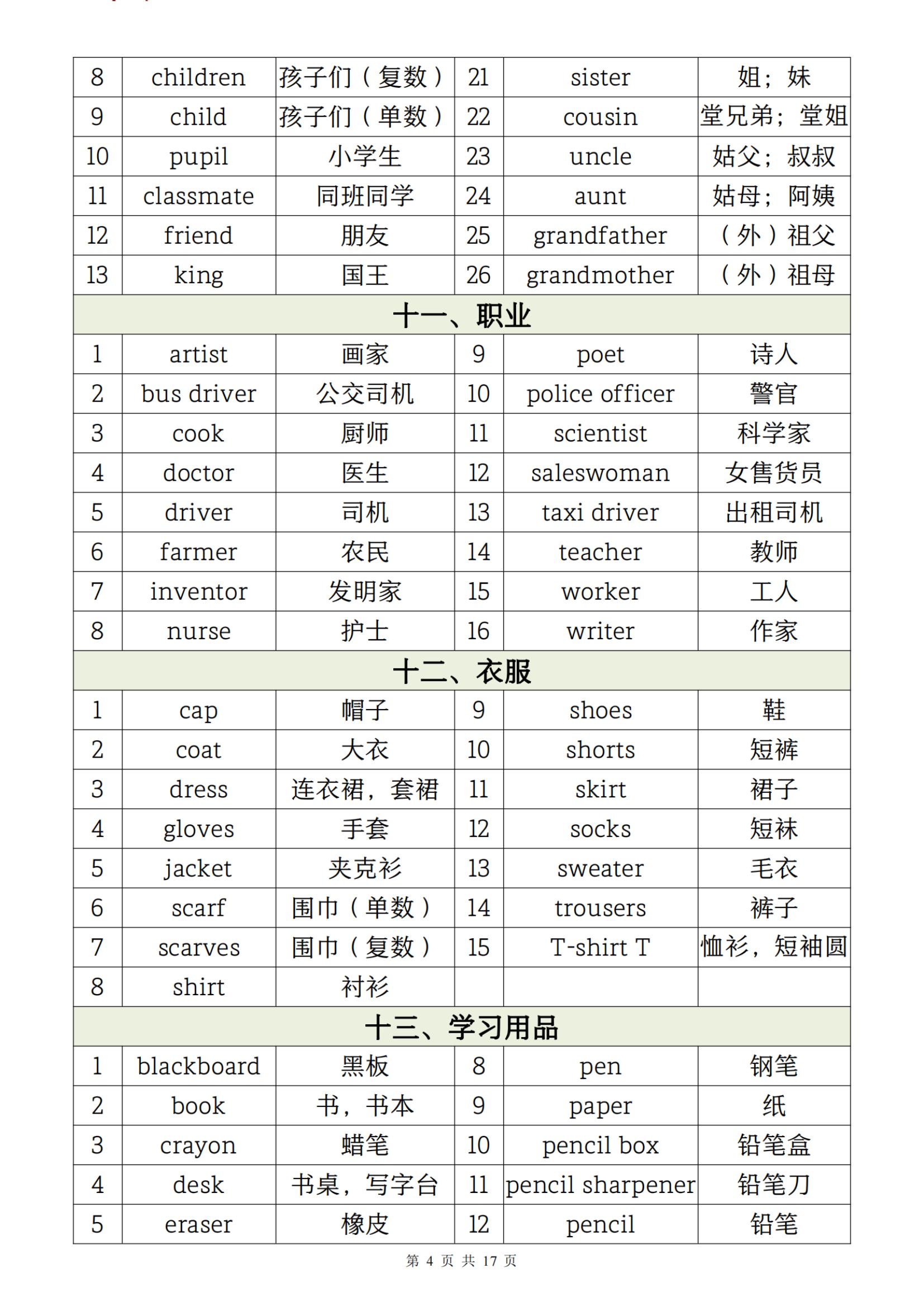 | 8 | children | 孩子们（复数） | 21 | sister | 姐；妹 |
|---|---|---|---|---|---|
| 9 | child | 孩子们（单数） | 22 | cousin | 堂兄弟；堂姐 |
| 10 | pupil | 小学生 | 23 | uncle | 姑父；叔叔 |
| 11 | classmate | 同班同学 | 24 | aunt | 姑母；阿姨 |
| 12 | friend | 朋友 | 25 | grandfather | （外）祖父 |
| 13 | king | 国王 | 26 | grandmother | （外）祖母 |
| 十一、职业 | | | | | |
| 1 | artist | 画家 | 9 | poet | 诗人 |
| 2 | bus driver | 公交司机 | 10 | police officer | 警官 |
| 3 | cook | 厨师 | 11 | scientist | 科学家 |
| 4 | doctor | 医生 | 12 | saleswoman | 女售货员 |
| 5 | driver | 司机 | 13 | taxi driver | 出租司机 |
| 6 | farmer | 农民 | 14 | teacher | 教师 |
| 7 | inventor | 发明家 | 15 | worker | 工人 |
| 8 | nurse | 护士 | 16 | writer | 作家 |
| 十二、衣服 | | | | | |
| 1 | cap | 帽子 | 9 | shoes | 鞋 |
| 2 | coat | 大衣 | 10 | shorts | 短裤 |
| 3 | dress | 连衣裙，套裙 | 11 | skirt | 裙子 |
| 4 | gloves | 手套 | 12 | socks | 短袜 |
| 5 | jacket | 夹克衫 | 13 | sweater | 毛衣 |
| 6 | scarf | 围巾（单数） | 14 | trousers | 裤子 |
| 7 | scarves | 围巾（复数） | 15 | T-shirt T | 恤衫，短袖圆 |
| 8 | shirt | 衬衫 | | | |
| 十三、学习用品 | | | | | |
| 1 | blackboard | 黑板 | 8 | pen | 钢笔 |
| 2 | book | 书，书本 | 9 | paper | 纸 |
| 3 | crayon | 蜡笔 | 10 | pencil box | 铅笔盒 |
| 4 | desk | 书桌，写字台 | 11 | pencil sharpener | 铅笔刀 |
| 5 | eraser | 橡皮 | 12 | pencil | 铅笔 |

第 4 页 共 17 页